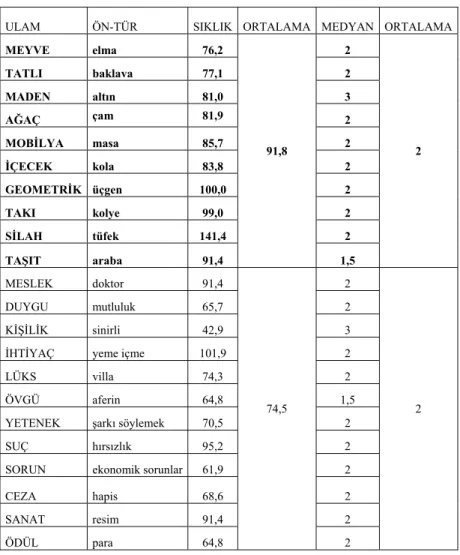 | ULAM | ÖN-TÜR | SIKLIK | ORTALAMA | MEDYAN | ORTALAMA |
|---|---|---|---|---|---|
| MEYVE | elma | 76,2 | 91,8 | 2 | 2 |
| TATLI | baklava | 77,1 | | 2 | |
| MADEN | altın | 81,0 | | 3 | |
| AĞAÇ | çam | 81,9 | | 2 | |
| MOBİLYA | masa | 85,7 | | 2 | |
| İÇECEK | kola | 83,8 | | 2 | |
| GEOMETRİK | üçgen | 100,0 | | 2 | |
| TAKI | kolye | 99,0 | | 2 | |
| SİLAH | tüfek | 141,4 | | 2 | |
| TAŞIT | araba | 91,4 | | 1,5 | |
| MESLEK | doktor | 91,4 | 74,5 | 2 | 2 |
| DUYGU | mutluluk | 65,7 | | 2 | |
| KİŞİLİK | sinirli | 42,9 | | 3 | |
| İHTİYAÇ | yeme içme | 101,9 | | 2 | |
| LÜKS | villa | 74,3 | | 2 | |
| ÖVGÜ | aferin | 64,8 | | 1,5 | |
| YETENEK | şarkı söylemek | 70,5 | | 2 | |
| SUÇ | hırsızlık | 95,2 | | 2 | |
| SORUN | ekonomik sorunlar | 61,9 | | 2 | |
| CEZA | hapis | 68,6 | | 2 | |
| SANAT | resim | 91,4 | | 2 | |
| ÖDÜL | para | 64,8 | | 2 | |